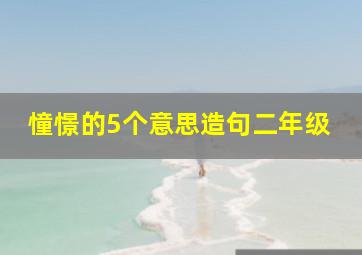 憧憬的5个意思造句二年级